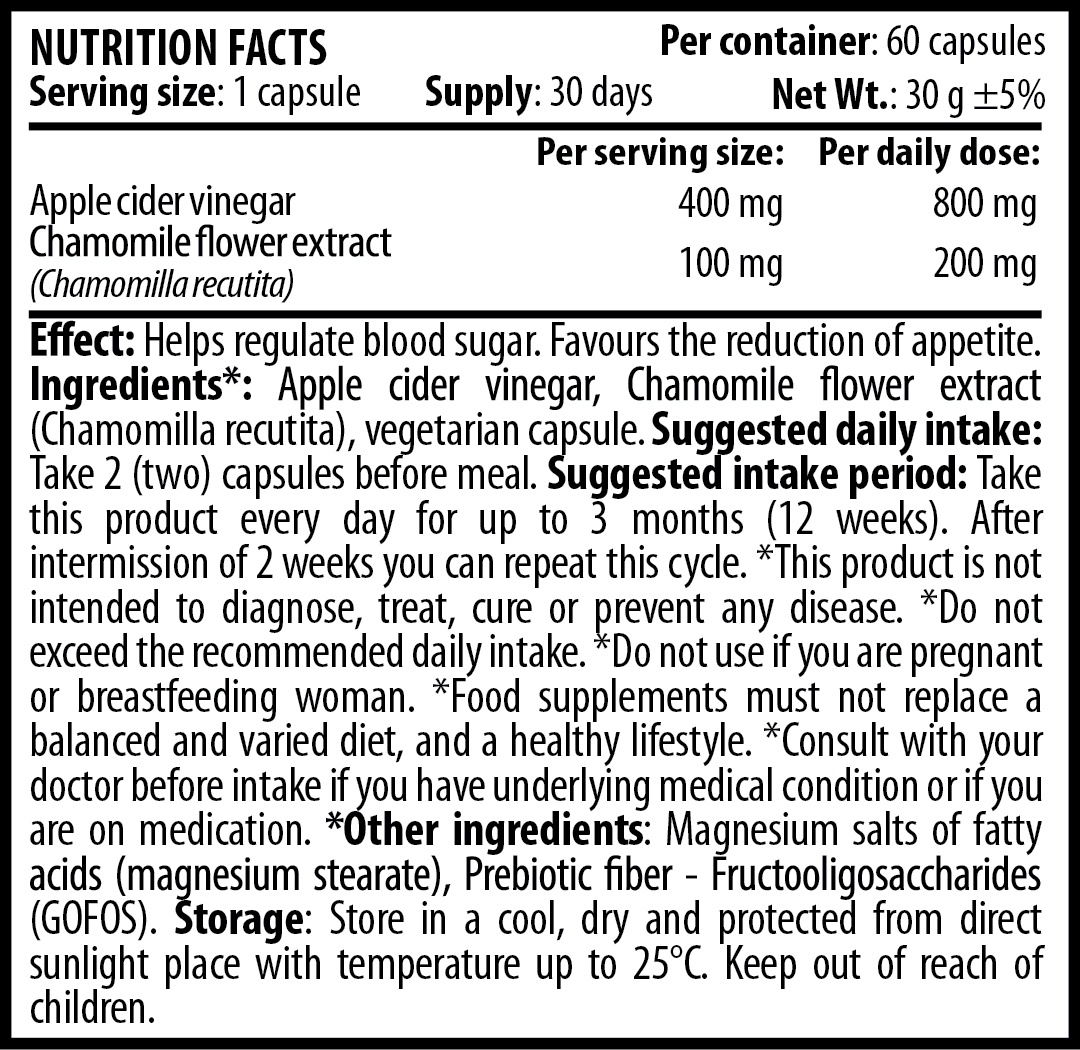 NUTRITION FACTS
Per container: 60 capsules
Serving size: 1 capsule
Supply: 30 days
Net Wt.: 30 g ±5%

|  | Per serving size: | Per daily dose: |
|---|---|---|
| Apple cider vinegar | 400 mg | 800 mg |
| Chamomile flower extract (Chamomilla recutita) | 100 mg | 200 mg |

Effect: Helps regulate blood sugar. Favours the reduction of appetite. Ingredients*: Apple cider vinegar, Chamomile flower extract (Chamomilla recutita), vegetarian capsule. Suggested daily intake: Take 2 (two) capsules before meal. Suggested intake period: Take this product every day for up to 3 months (12 weeks). After intermission of 2 weeks you can repeat this cycle. *This product is not intended to diagnose, treat, cure or prevent any disease. *Do not exceed the recommended daily intake. *Do not use if you are pregnant or breastfeeding woman. *Food supplements must not replace a balanced and varied diet, and a healthy lifestyle. *Consult with your doctor before intake if you have underlying medical condition or if you are on medication. *Other ingredients: Magnesium salts of fatty acids (magnesium stearate), Prebiotic fiber - Fructooligosaccharides (GOFOS). Storage: Store in a cool, dry and protected from direct sunlight place with temperature up to 25°C. Keep out of reach of children.